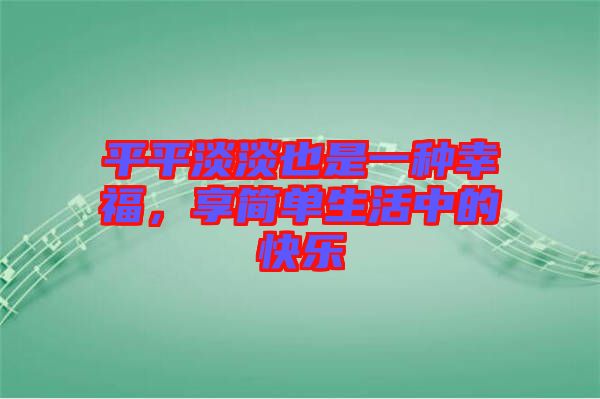 平平淡淡也是一种幸福，享简单生活中的快乐